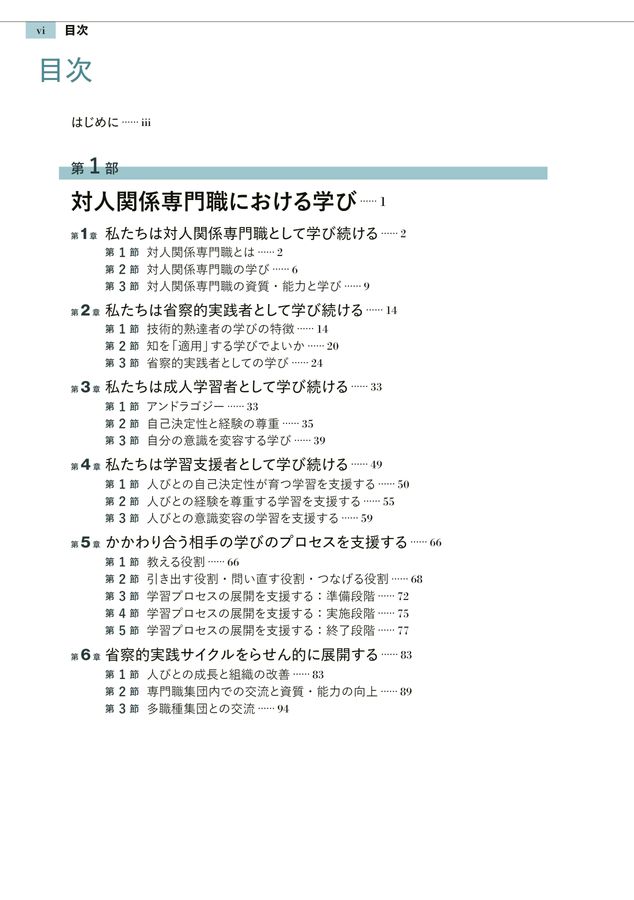 vi 目次

目次

はじめに iii

第1部

対人関係専門職における学び 1

第1章 私たちは対人関係専門職として学び続ける 2
第1節 対人関係専門職とは 2
第2節 対人関係専門職の学び 6
第3節 対人関係専門職の資質・能力と学び 9

第2章 私たちは省察的実践者として学び続ける 14
第1節 技術的熟達者の学びの特徴 14
第2節 知を「適用」する学びでよいか 20
第3節 省察的実践者としての学び 24

第3章 私たちは成人学習者として学び続ける 33
第1節 アンドラゴジー 33
第2節 自己決定性と経験の尊重 35
第3節 自分の意識を変容する学び 39

第4章 私たちは学習支援者として学び続ける 49
第1節 人びとの自己決定性が育つ学習を支援する 50
第2節 人びとの経験を尊重する学習を支援する 55
第3節 人びとの意識変容の学習を支援する 59

第5章 かかわり合う相手の学びのプロセスを支援する 66
第1節 教える役割 66
第2節 引き出す役割・問い直す役割・つなげる役割 68
第3節 学習プロセスの展開を支援する：準備段階 72
第4節 学習プロセスの展開を支援する：実施段階 75
第5節 学習プロセスの展開を支援する：終了段階 77

第6章 省察的実践サイクルをらせん的に展開する 83
第1節 人びとの成長と組織の改善 83
第2節 専門職集団内での交流と資質・能力の向上 89
第3節 多職種集団との交流 94